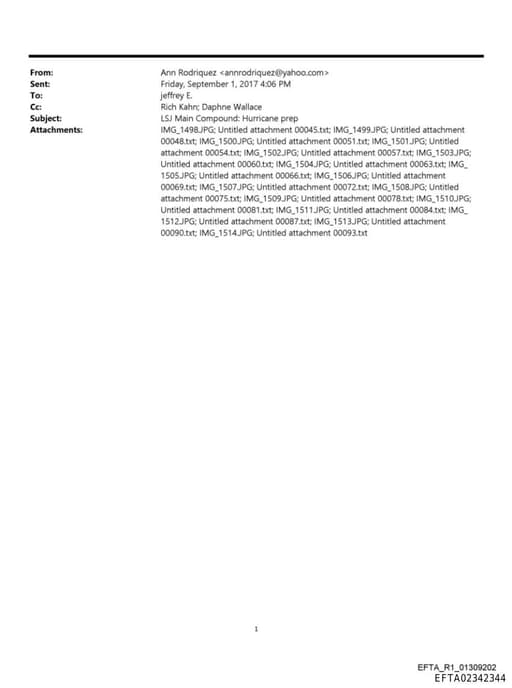 From: Ann Rodriquez <annrodriquez@yahoo.com>
Sent: Friday, September 1, 2017 4:06 PM
To: jeffrey E.
Cc: Rich Kahn; Daphne Wallace
Subject: LSJ Main Compound: Hurricane prep
Attachments: IMG_1498.JPG; Untitled attachment 00045.txt; IMG_1499.JPG; Untitled attachment 00048.txt; IMG_1500.JPG; Untitled attachment 00051.txt; IMG_1501.JPG; Untitled attachment 00054.txt; IMG_1502.JPG; Untitled attachment 00057.txt; IMG_1503.JPG; Untitled attachment 00060.txt; IMG_1504.JPG; Untitled attachment 00063.txt; IMG_1505.JPG; Untitled attachment 00066.txt; IMG_1506.JPG; Untitled attachment 00069.txt; IMG_1507.JPG; Untitled attachment 00072.txt; IMG_1508.JPG; Untitled attachment 00075.txt; IMG_1509.JPG; Untitled attachment 00078.txt; IMG_1510.JPG; Untitled attachment 00081.txt; IMG_1511.JPG; Untitled attachment 00084.txt; IMG_1512.JPG; Untitled attachment 00087.txt; IMG_1513.JPG; Untitled attachment 00090.txt; IMG_1514.JPG; Untitled attachment 00093.txt

1

EFTA_R1_01309202
EFTA02342344